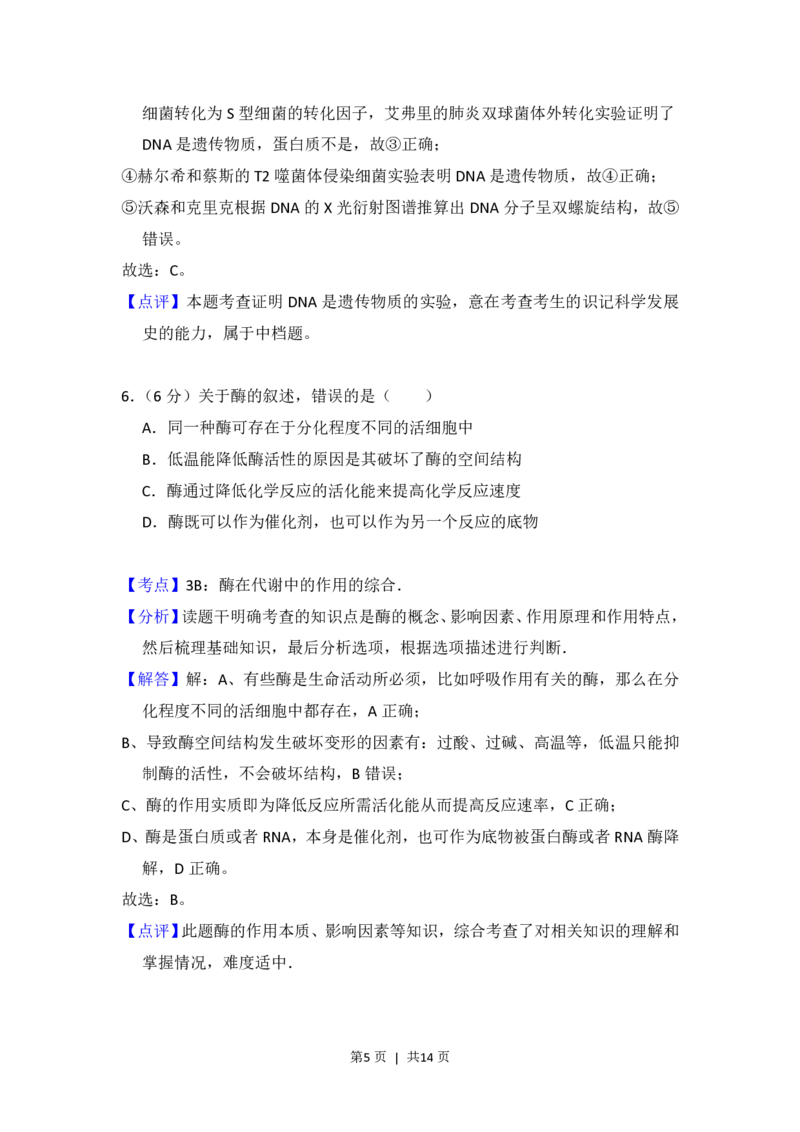 细菌转化为 S 型细菌的转化因子，艾弗里的肺炎双球菌体外转化实验证明了 DNA 是遗传物质，蛋白质不是，故③正确；

④赫尔希和蔡斯的 T2 噬菌体侵染细菌实验表明 DNA 是遗传物质，故④正确；

⑤沃森和克里克根据 DNA 的 X 光衍射图谱推算出 DNA 分子呈双螺旋结构，故⑤错误。

故选：C。

【点评】本题考查证明 DNA 是遗传物质的实验，意在考查考生的识记科学发展史的能力，属于中档题。

6.（6 分）关于酶的叙述，错误的是（　　）

A．同一种酶可存在于分化程度不同的活细胞中

B．低温能降低酶活性的原因是其破坏了酶的空间结构

C．酶通过降低化学反应的活化能来提高化学反应速度

D．酶既可以作为催化剂，也可以作为另一个反应的底物

【考点】3B：酶在代谢中的作用的综合．

【分析】读题干明确考查的知识点是酶的概念、影响因素、作用原理和作用特点，然后梳理基础知识，最后分析选项，根据选项描述进行判断．

【解答】解：A、有些酶是生命活动所必须，比如呼吸作用有关的酶，那么在分化程度不同的活细胞中都存在，A 正确；

B、导致酶空间结构发生破坏变形的因素有：过酸、过碱、高温等，低温只能抑制酶的活性，不会破坏结构，B 错误；

C、酶的作用实质即为降低反应所需活化能从而提高反应速率，C 正确；

D、酶是蛋白质或者 RNA，本身是催化剂，也可作为底物被蛋白酶或者 RNA 酶降解，D 正确。

故选：B。

【点评】此题酶的作用本质、影响因素等知识，综合考查了对相关知识的理解和掌握情况，难度适中．

第5页 | 共14页